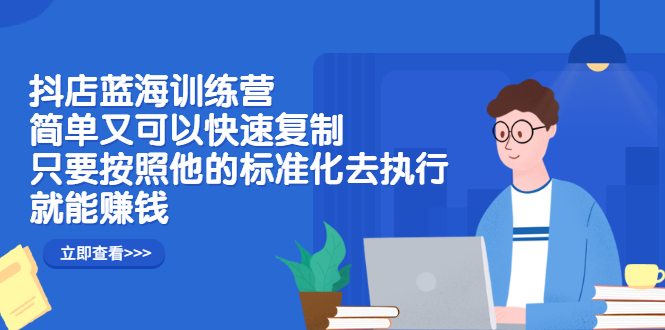 抖店蓝海训练营
简单又可以快速复制
只要按照他的标准化去执行
就能赚钱

立即查看>>>